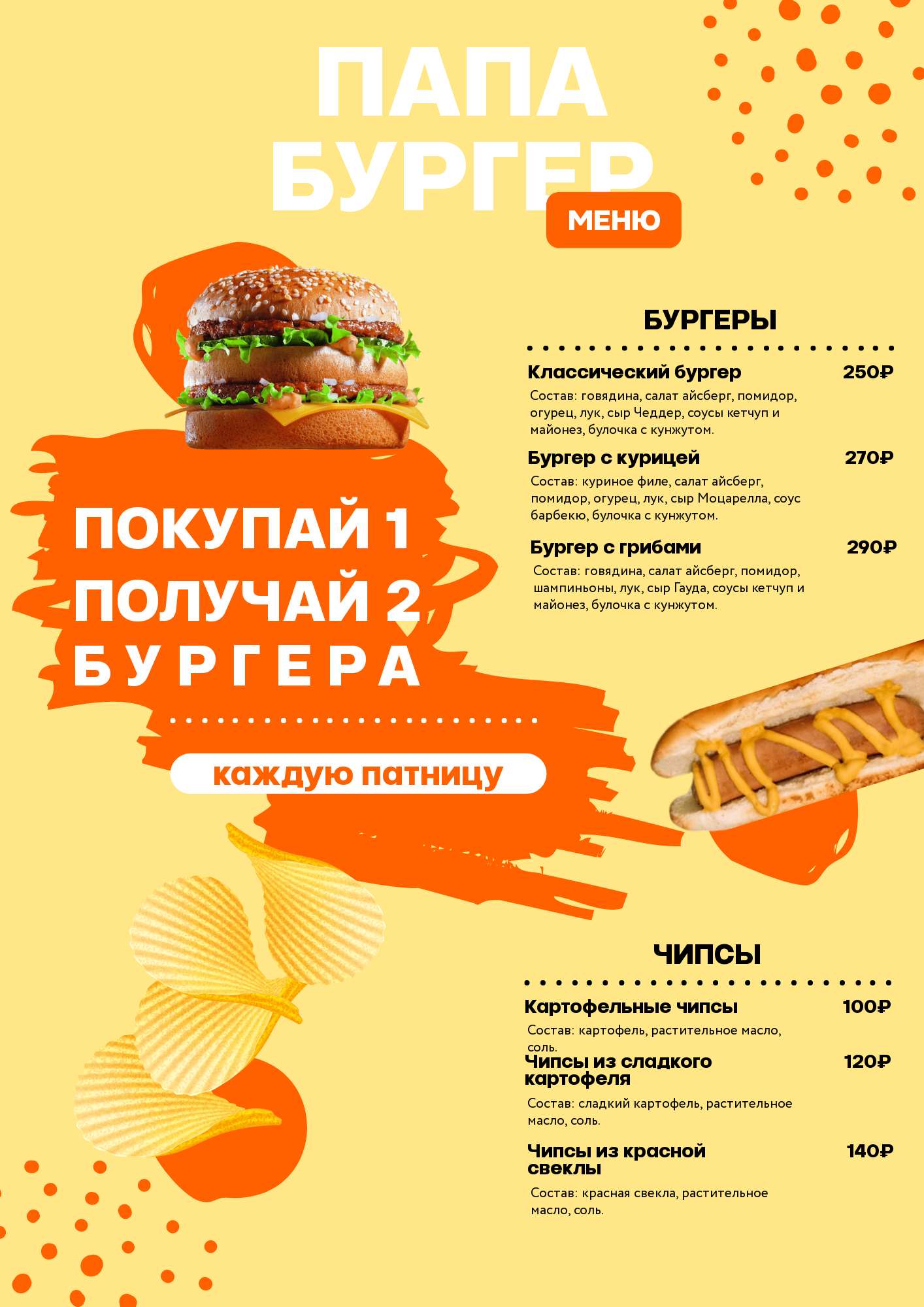 ПАПА БУРГЕР

МЕНЮ

ПОКУПАЙ 1
ПОЛУЧАЙ 2
БУРГЕРА

каждую патницу

БУРГЕРЫ

Классический бургер 250₽
Состав: говядина, салат айсберг, помидор, огурец, лук, сыр Чеддер, соусы кетчуп и майонез, булочка с кунжутом.

Бургер с курицей 270₽
Состав: куриное филе, салат айсберг, помидор, огурец, лук, сыр Моцарелла, соус барбекю, булочка с кунжутом.

Бургер с грибами 290₽
Состав: говядина, салат айсберг, помидор, шампиньоны, лук, сыр Гауда, соусы кетчуп и майонез, булочка с кунжутом.

ЧИПСЫ

Картофельные чипсы 100₽
Состав: картофель, растительное масло, соль.

Чипсы из сладкого картофеля 120₽
Состав: сладкий картофель, растительное масло, соль.

Чипсы из красной свеклы 140₽
Состав: красная свекла, растительное масло, соль.